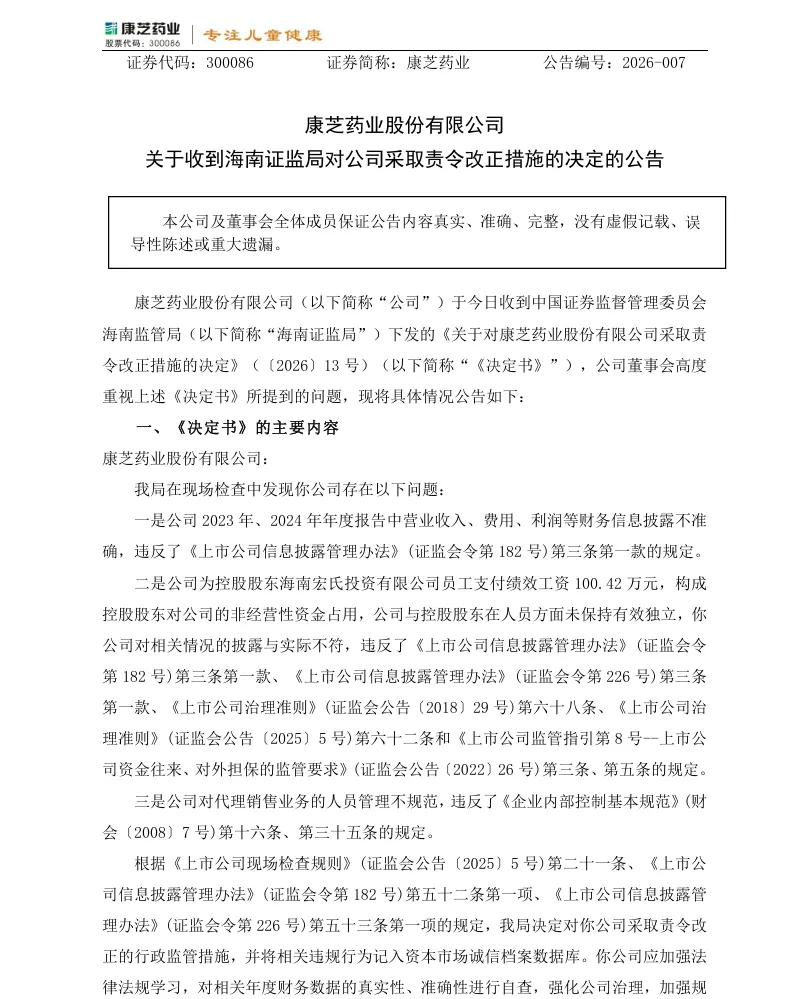 康芝药业
股票代码：300086
专注儿童健康

证券代码：300086　　证券简称：康芝药业　　公告编号：2026-007

康芝药业股份有限公司
关于收到海南证监局对公司采取责令改正措施的决定的公告

本公司及董事会全体成员保证公告内容真实、准确、完整，没有虚假记载、误导性陈述或重大遗漏。

康芝药业股份有限公司（以下简称“公司”）于今日收到中国证券监督管理委员会海南监管局（以下简称“海南证监局”）下发的《关于对康芝药业股份有限公司采取责令改正措施的决定》（〔2026〕13 号）（以下简称“《决定书》”），公司董事会高度重视上述《决定书》所提到的问题，现将具体情况公告如下：

一、《决定书》的主要内容

康芝药业股份有限公司：

我局在现场检查中发现你公司存在以下问题：

一是公司 2023 年、2024 年年度报告中营业收入、费用、利润等财务信息披露不准确，违反了《上市公司信息披露管理办法》（证监会令第 182 号）第三条第一款的规定。

二是公司为控股股东海南宏氏投资有限公司员工支付绩效工资 100.42 万元，构成控股股东对公司的非经营性资金占用，公司与控股股东在人员方面未保持有效独立，你公司对相关情况的披露与实际不符，违反了《上市公司信息披露管理办法》（证监会令第 182 号）第三条第一款、《上市公司信息披露管理办法》（证监会令第 226 号）第三条第一款、《上市公司治理准则》（证监会公告〔2018〕29 号）第六十八条、《上市公司治理准则》（证监会公告〔2025〕5 号）第六十二条和《上市公司监管指引第 8 号--上市公司资金往来、对外担保的监管要求》（证监会公告〔2022〕26 号）第三条、第五条的规定。

三是公司对代理销售业务的人员管理不规范，违反了《企业内部控制基本规范》（财会〔2008〕7 号）第十六条、第三十五条的规定。

根据《上市公司现场检查规则》（证监会公告〔2025〕5 号）第二十一条、《上市公司信息披露管理办法》（证监会令第 182 号）第五十二条第一项、《上市公司信息披露管理办法》（证监会令第 226 号）第五十三条第一项的规定，我局决定对你公司采取责令改正的行政监管措施，并将相关违规行为记入资本市场诚信档案数据库。你公司应加强法律法规学习，对相关年度财务数据的真实性、准确性进行自查，强化公司治理，加强规